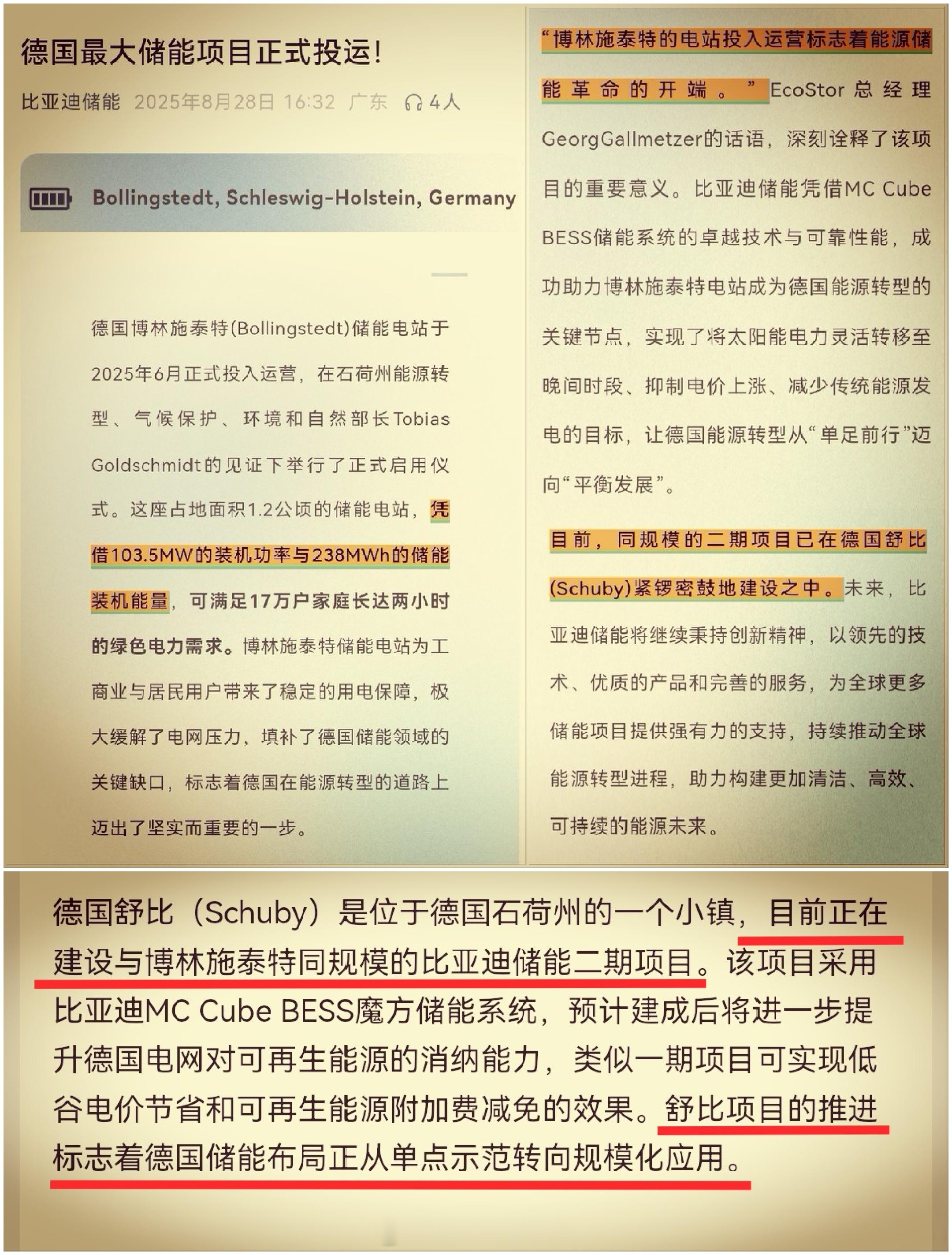 德国最大储能项目正式投运!

比亚迪储能 2025年8月28日 16:32 广东 4人

Bollingstedt, Schleswig-Holstein, Germany

德国博林施泰特(Bollingstedt)储能电站于2025年6月正式投入运营，在石荷州能源转型、气候保护、环境和自然部长Tobias Goldschmidt的见证下举行了正式启用仪式。这座占地面积1.2公顷的储能电站，凭借103.5MW的装机功率与238MWh的储能装机能量，可满足17万户家庭长达两小时的绿色电力需求。博林施泰特储能电站为工商业与居民用户带来了稳定的用电保障，极大缓解了电网压力，填补了德国储能领域的关键缺口，标志着德国在能源转型的道路上迈出了坚实而重要的一步。

“博林施泰特的电站投入运营标志着能源储能革命的开端。”EcoStor总经理GeorgGallmetzer的话语，深刻诠释了该项目的重要意义。比亚迪储能凭借MC Cube BESS储能系统的卓越技术与可靠性能，成功助力博林施泰特电站成为德国能源转型的关键节点，实现了将太阳能电力灵活转移至晚间时段、抑制电价上涨、减少传统能源发电的目标，让德国能源转型从“单足前行”迈向“平衡发展”。

目前，同规模的二期项目已在德国舒比(Schuby)紧锣密鼓地建设之中。未来，比亚迪储能将继续秉持创新精神，以领先的技术、优质的产品和完善的服务，为全球更多储能项目提供强有力的支持，持续推动全球能源转型进程，助力构建更加清洁、高效、可持续的能源未来。

德国舒比（Schuby）是位于德国石荷州的一个小镇，目前正在建设与博林施泰特同规模的比亚迪储能二期项目。该项目采用比亚迪MC Cube BESS魔方储能系统，预计建成后将进一步提升德国电网对可再生能源的消纳能力，类似一期项目可实现低谷电价节省和可再生能源附加费减免的效果。舒比项目的推进标志着德国储能布局正从单点示范转向规模化应用。